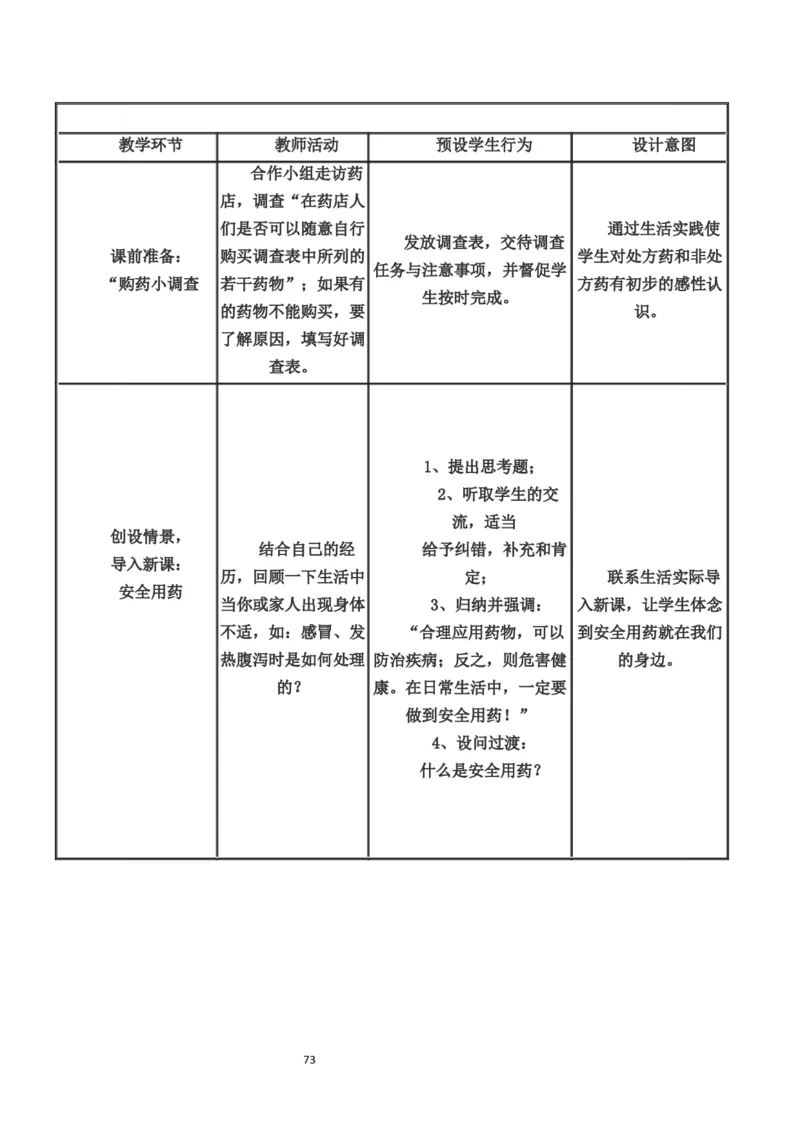 | 教学环节 | 教师活动 | 预设学生行为 | 设计意图 |
|---|---|---|---|
| 课前准备：“购药小调查 | 合作小组走访药店，调查“在药店人们是否可以随意自行购买调查表中所列的若干药物”；如果有的药物不能购买，要了解原因，填写好调查表。 | 发放调查表，交待调查任务与注意事项，并督促学生按时完成。 | 通过生活实践使学生对处方药和非处方药有初步的感性认识。 |
| 创设情景，导入新课：安全用药 | 结合自己的经历，回顾一下生活中当你或家人出现身体不适，如：感冒、发热腹泻时是如何处理的？ | 1、提出思考题；2、听取学生的交流，适当给予纠错，补充和肯定；3、归纳并强调：“合理应用药物，可以防治疾病；反之，则危害健康。在日常生活中，一定要做到安全用药！”4、设问过渡：什么是安全用药？ | 联系生活实际导入新课，让学生体念到安全用药就在我们的身边。 |

73